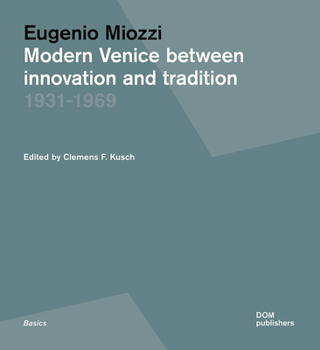 Eugenio Miozzi
Modern Venice between innovation and tradition
1931-1969

Edited by Clemens F. Kusch

Basics

DOM
publishers